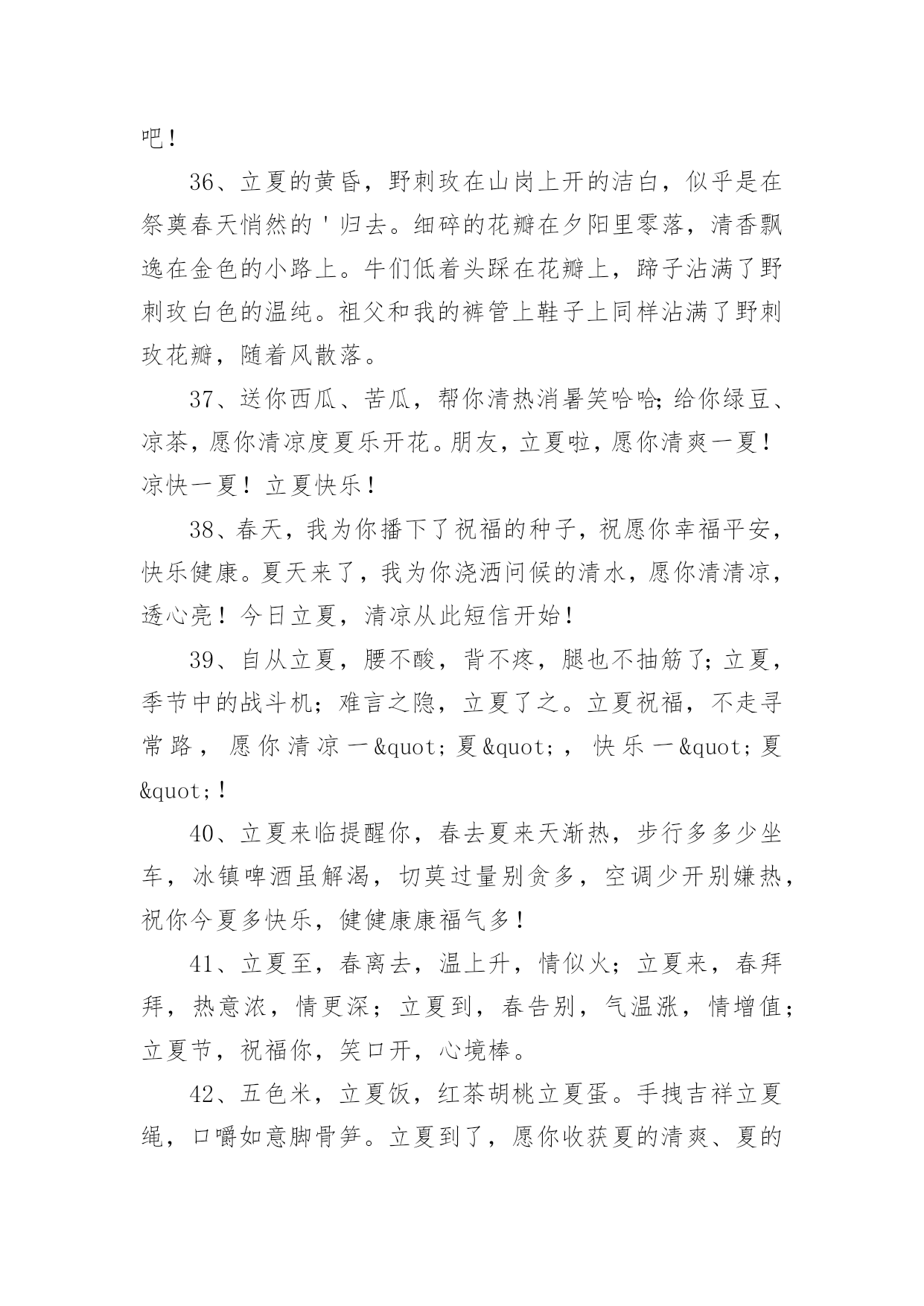 吧！

36、立夏的黄昏，野刺玫在山岗上开的洁白，似乎是在祭奠春天悄然的＇归去。细碎的花瓣在夕阳里零落，清香飘逸在金色的小路上。牛们低着头踩在花瓣上，蹄子沾满了野刺玫白色的温纯。祖父和我的裤管上鞋子上同样沾满了野刺玫花瓣，随着风散落。

37、送你西瓜、苦瓜，帮你清热消暑笑哈哈;给你绿豆、凉茶，愿你清凉度夏乐开花。朋友，立夏啦，愿你清爽一夏！凉快一夏！立夏快乐！

38、春天，我为你播下了祝福的种子，祝愿你幸福平安，快乐健康。夏天来了，我为你浇洒问候的清水，愿你清清凉，透心亮！今日立夏，清凉从此短信开始！

39、自从立夏，腰不酸，背不疼，腿也不抽筋了；立夏，季节中的战斗机；难言之隐，立夏了之。立夏祝福，不走寻常路，愿你清凉一&quot;夏&quot;，快乐一&quot;夏&quot;！

40、立夏来临提醒你，春去夏来天渐热，步行多多少坐车，冰镇啤酒虽解渴，切莫过量别贪多，空调少开别嫌热，祝你今夏多快乐，健健康康福气多！

41、立夏至，春离去，温上升，情似火；立夏来，春拜拜，热意浓，情更深；立夏到，春告别，气温涨，情增值；立夏节，祝福你，笑口开，心境棒。

42、五色米，立夏饭，红茶胡桃立夏蛋。手拽吉祥立夏绳，口嚼如意脚骨笋。立夏到了，愿你收获夏的清爽、夏的